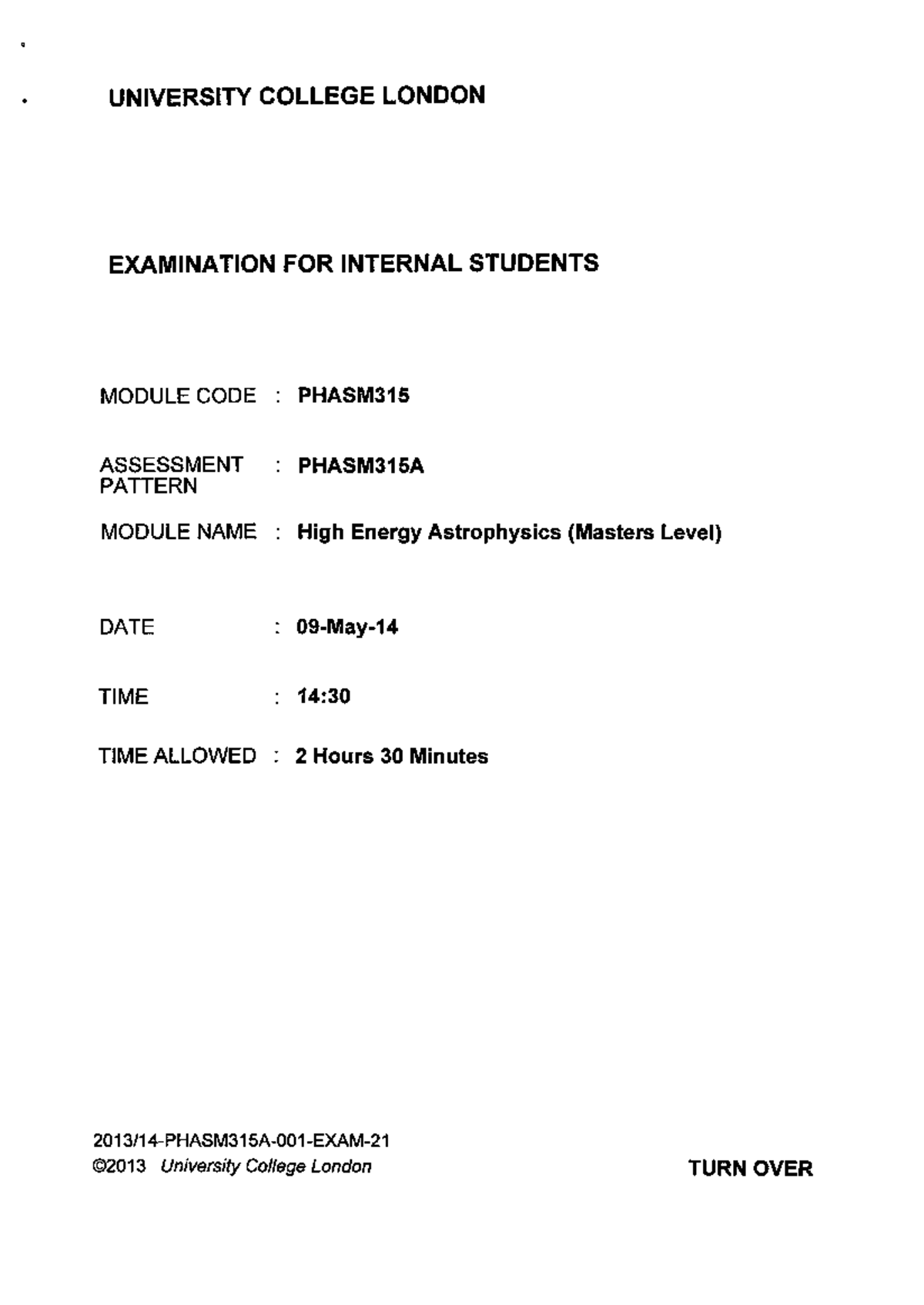 UNIVERSITY COLLEGE LONDON

EXAMINATION FOR INTERNAL STUDENTS

MODULE CODE : PHASM315

ASSESSMENT PATTERN : PHASM315A

MODULE NAME : High Energy Astrophysics (Masters Level)

DATE : 09-May-14

TIME : 14:30

TIME ALLOWED : 2 Hours 30 Minutes

2013/14-PHASM315A-001-EXAM-21
©2013 University College London

TURN OVER